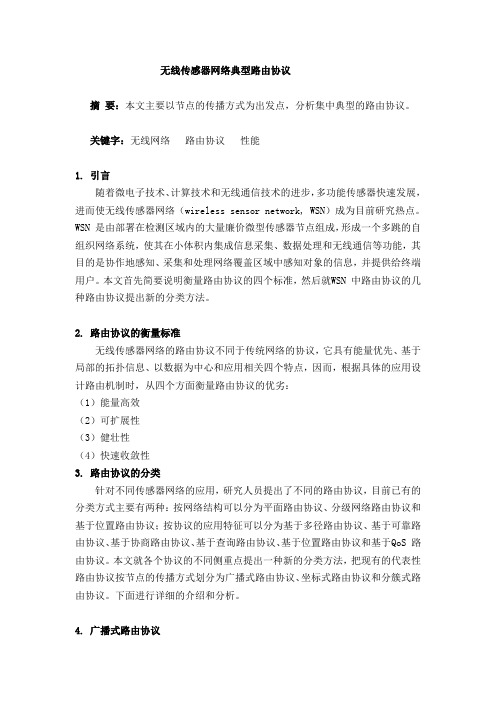 无线传感器网络典型路由协议

摘 要：本文主要以节点的传播方式为出发点，分析集中典型的路由协议。

关键字：无线网络 路由协议 性能

1. 引言

随着微电子技术、计算技术和无线通信技术的进步，多功能传感器快速发展，进而使无线传感器网络（wireless sensor network, WSN）成为目前研究热点。WSN 是由部署在检测区域内的大量廉价微型传感器节点组成，形成一个多跳的自组织网络系统，使其在小体积内集成信息采集、数据处理和无线通信等功能，其目的是协作地感知、采集和处理网络覆盖区域中感知对象的信息，并提供给终端用户。本文首先简要说明衡量路由协议的四个标准，然后就WSN 中路由协议的几种路由协议提出新的分类方法。

2. 路由协议的衡量标准

无线传感器网络的路由协议不同于传统网络的协议，它具有能量优先、基于局部的拓扑信息、以数据为中心和应用相关四个特点，因而，根据具体的应用设计路由机制时，从四个方面衡量路由协议的优劣：

（1）能量高效

（2）可扩展性

（3）健壮性

（4）快速收敛性

3. 路由协议的分类

针对不同传感器网络的应用，研究人员提出了不同的路由协议，目前已有的分类方式主要有两种：按网络结构可以分为平面路由协议、分级网络路由协议和基于位置路由协议；按协议的应用特征可以分为基于多径路由协议、基于可靠路由协议、基于协商路由协议、基于查询路由协议、基于位置路由协议和基于QoS 路由协议。本文就各个协议的不同侧重点提出一种新的分类方法，把现有的代表性路由协议按节点的传播方式划分为广播式路由协议、坐标式路由协议和分簇式路由协议。下面进行详细的介绍和分析。

4. 广播式路由协议